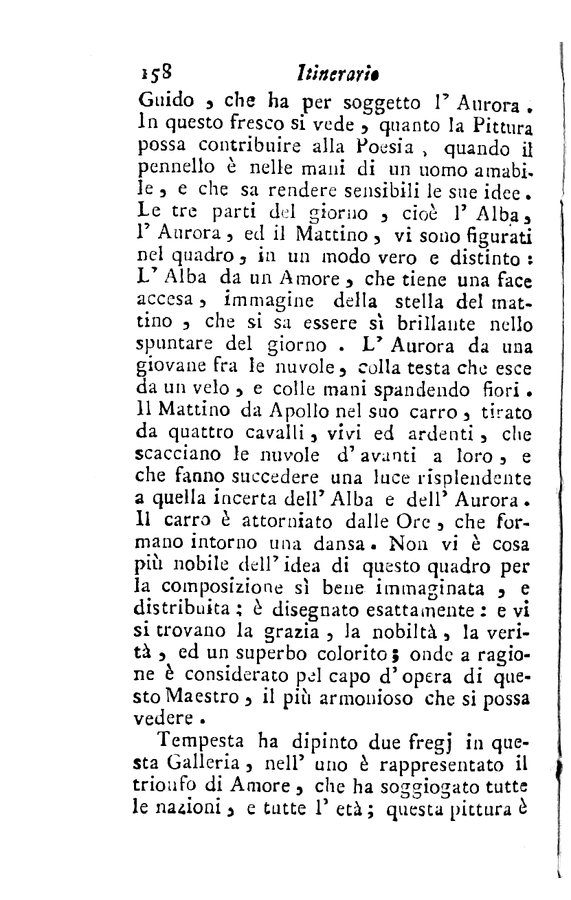 158 Itinerario

Guido, che ha per soggetto l' Aurora. In questo fresco si vede, quanto la Pittura possa contribuire alla Poesia, quando il pennello è nelle mani di un uomo amabile, e che sa rendere sensibili le sue idee. Le tre parti del giorno, cioè l' Alba, l' Aurora, ed il Mattino, vi sono figurati nel quadro, in un modo vero e distinto: L' Alba da un Amore, che tiene una face accesa, immagine della stella del mattino, che si sa essere sì brillante nello spuntare del giorno. L' Aurora da una giovane fra le nuvole, colla testa che esce da un velo, e colle mani spandendo fiori. Il Mattino da Apollo nel suo carro, tirato da quattro cavalli, vivi ed ardenti, che scacciano le nuvole d' avanti a loro, e che fanno succedere una luce risplendente a quella incerta dell' Alba e dell' Aurora. Il carro è attorniato dalle Ore, che formano intorno una dansa. Non vi è cosa più nobile dell' idea di questo quadro per la composizione sì bene immaginata, e distribuita; è disegnato esattamente: e vi si trovano la grazia, la nobiltà, la verità, ed un superbo colorito; onde a ragione è considerato pel capo d' opera di questo Maestro, il più armonioso che si possa vedere.

Tempesta ha dipinto due fregj in questa Galleria, nell' uno è rappresentato il trionfo di Amore, che ha soggiogato tutte le nazioni, e tutte l' età; questa pittura è